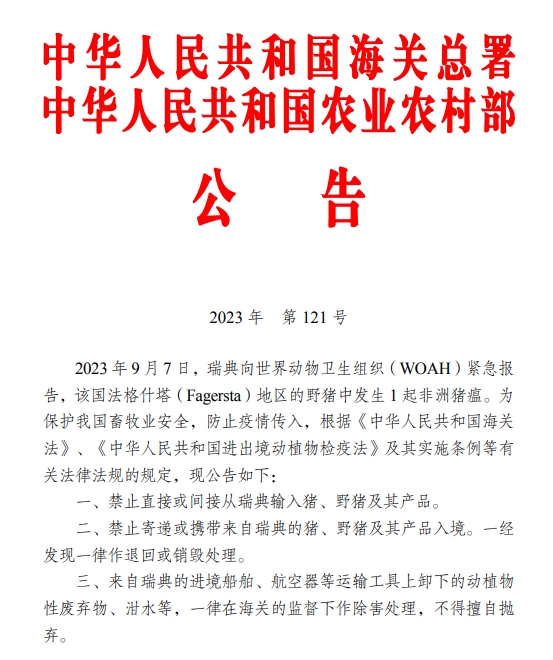 中华人民共和国海关总署
中华人民共和国农业农村部

公　告

2023 年　第 121 号

2023 年 9 月 7 日，瑞典向世界动物卫生组织（WOAH）紧急报告，该国法格什塔（Fagersta）地区的野猪中发生 1 起非洲猪瘟。为保护我国畜牧业安全，防止疫情传入，根据《中华人民共和国海关法》、《中华人民共和国进出境动植物检疫法》及其实施条例等有关法律法规的规定，现公告如下：

一、禁止直接或间接从瑞典输入猪、野猪及其产品。

二、禁止寄递或携带来自瑞典的猪、野猪及其产品入境。一经发现一律作退回或销毁处理。

三、来自瑞典的进境船舶、航空器等运输工具上卸下的动植物性废弃物、泔水等，一律在海关的监督下作除害处理，不得擅自抛弃。